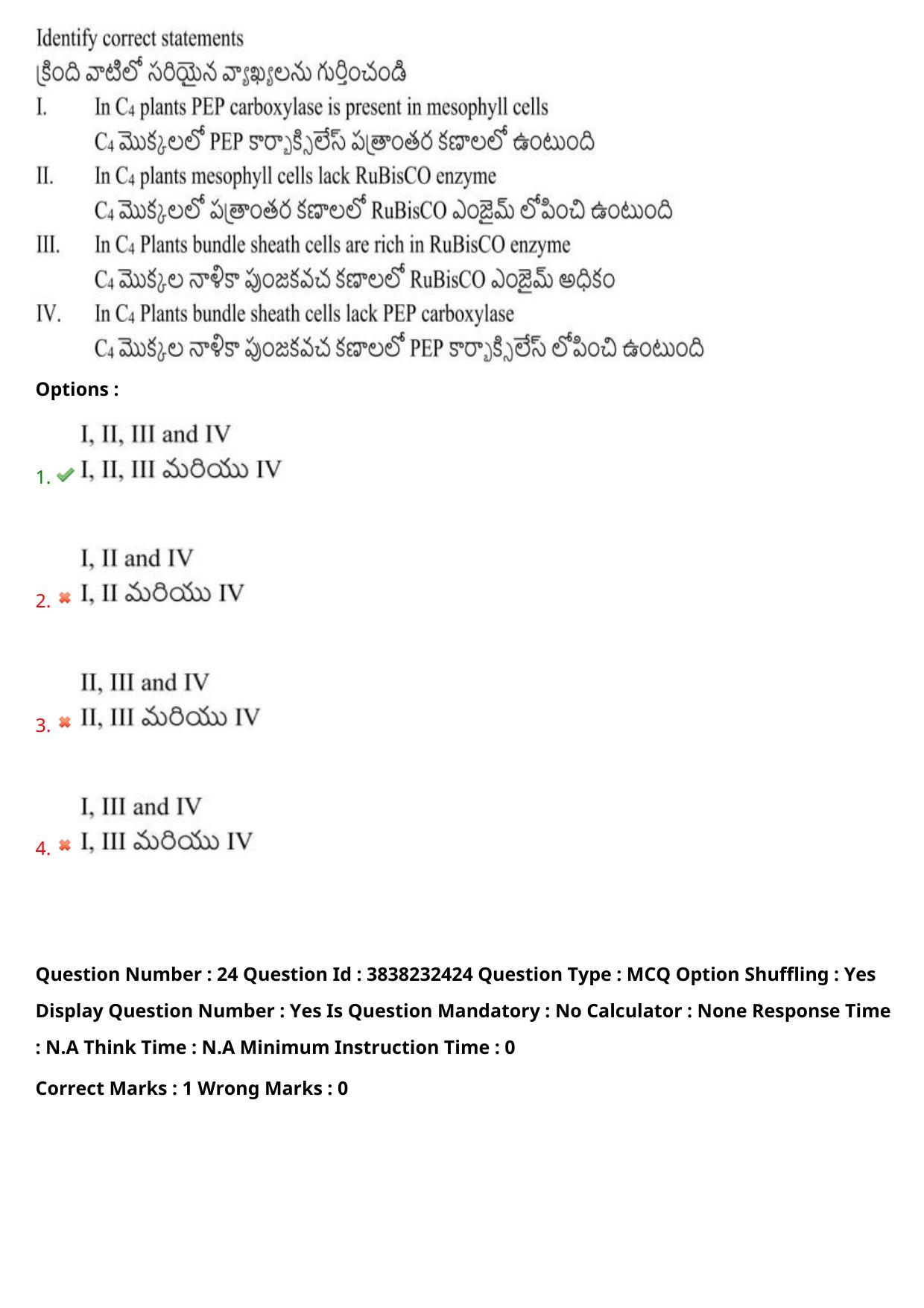 Identify correct statements
క్రింది వాటిలో సరియైన వ్యాఖ్యలను గుర్తించండి
I. In $C_4$ plants PEP carboxylase is present in mesophyll cells
$C_4$ మొక్కలలో PEP కార్బాక్సిలేస్ పత్రాంతర కణాలలో ఉంటుంది
II. In $C_4$ plants mesophyll cells lack RuBisCO enzyme
$C_4$ మొక్కలలో పత్రాంతర కణాలలో RuBisCO ఎంజైమ్ లోపించి ఉంటుంది
III. In $C_4$ Plants bundle sheath cells are rich in RuBisCO enzyme
$C_4$ మొక్కల నాళికా పుంజకవచ కణాలలో RuBisCO ఎంజైమ్ అధికం
IV. In $C_4$ Plants bundle sheath cells lack PEP carboxylase
$C_4$ మొక్కల నాళికా పుంజకవచ కణాలలో PEP కార్బాక్సిలేస్ లోపించి ఉంటుంది

Options :

1. I, II, III and IV
I, II, III మరియు IV

2. I, II and IV
I, II మరియు IV

3. II, III and IV
II, III మరియు IV

4. I, III and IV
I, III మరియు IV

Question Number : 24 Question Id : 3838232424 Question Type : MCQ Option Shuffling : Yes Display Question Number : Yes Is Question Mandatory : No Calculator : None Response Time : N.A Think Time : N.A Minimum Instruction Time : 0

Correct Marks : 1 Wrong Marks : 0